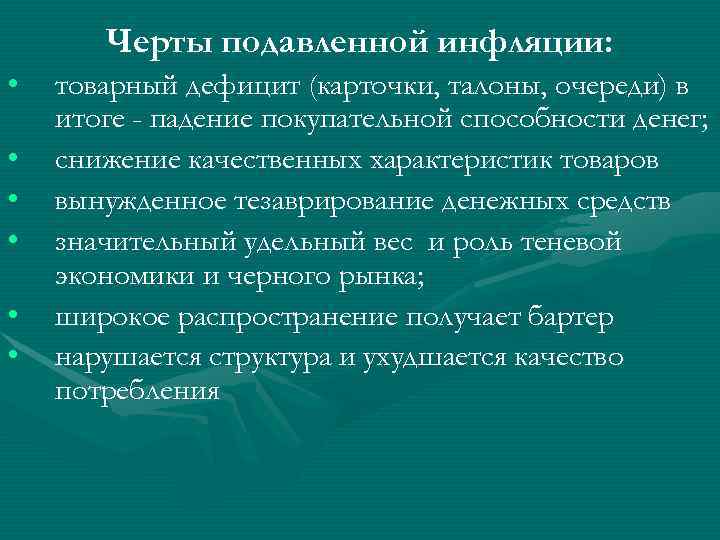 Черты подавленной инфляции:

• товарный дефицит (карточки, талоны, очереди) в итоге - падение покупательной способности денег;
• снижение качественных характеристик товаров
• вынужденное тезаврирование денежных средств
• значительный удельный вес и роль теневой экономики и черного рынка;
• широкое распространение получает бартер
• нарушается структура и ухудшается качество потребления